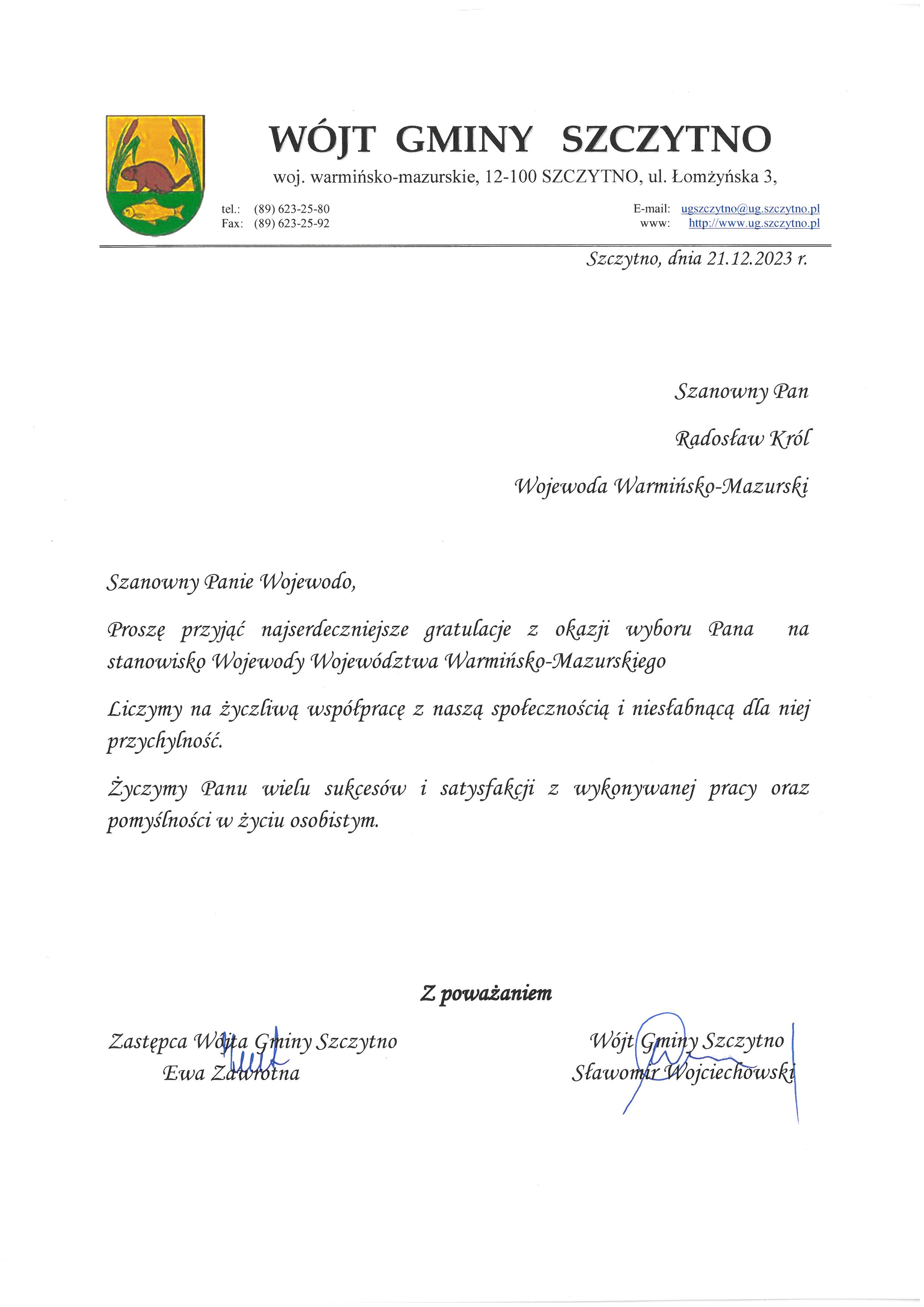 WÓJT GMINY SZCZYTNO

woj. warmińsko-mazurskie, 12-100 SZCZYTNO, ul. Łomżyńska 3,

tel.: (89) 623-25-80
Fax: (89) 623-25-92

E-mail: ugszczytno@ug.szczytno.pl
www: http://www.ug.szczytno.pl

Szczytno, dnia 21.12.2023 r.

Szanowny Pan

Radosław Król

Wojewoda Warmińsko-Mazurski

Szanowny Panie Wojewodo,

Proszę przyjąć najserdeczniejsze gratulacje z okazji wyboru Pana na stanowisko Wojewody Województwa Warmińsko-Mazurskiego

Liczymy na życzliwą współpracę z naszą społecznością i niesłabnącą dla niej przychylność.

Życzymy Panu wielu sukcesów i satysfakcji z wykonywanej pracy oraz pomyślności w życiu osobistym.

Z poważaniem

Zastępca Wójta Gminy Szczytno
Ewa Zawrotna

Wójt Gminy Szczytno
Sławomir Wojciechowski